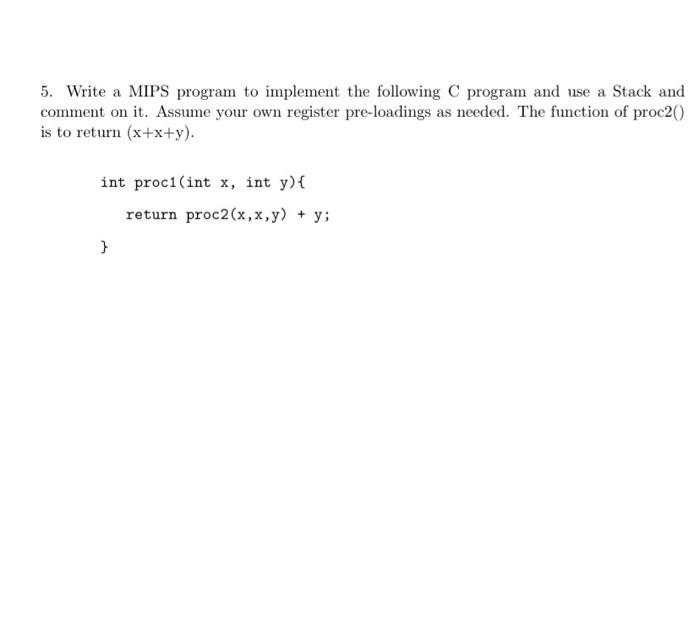 5. Write a MIPS program to implement the following C program and use a Stack and comment on it. Assume your own register pre-loadings as needed. The function of proc2() is to return (x+x+y).

int proc1(int x, int y){
return proc2(x,x,y) + y;
}